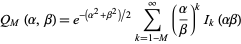 $Q_M(\alpha, \beta) = e^{-(\alpha^2+\beta^2)/2} \sum_{k=1-M}^{\infty} \left(\frac{\alpha}{\beta}\right)^k I_k(\alpha\beta)$